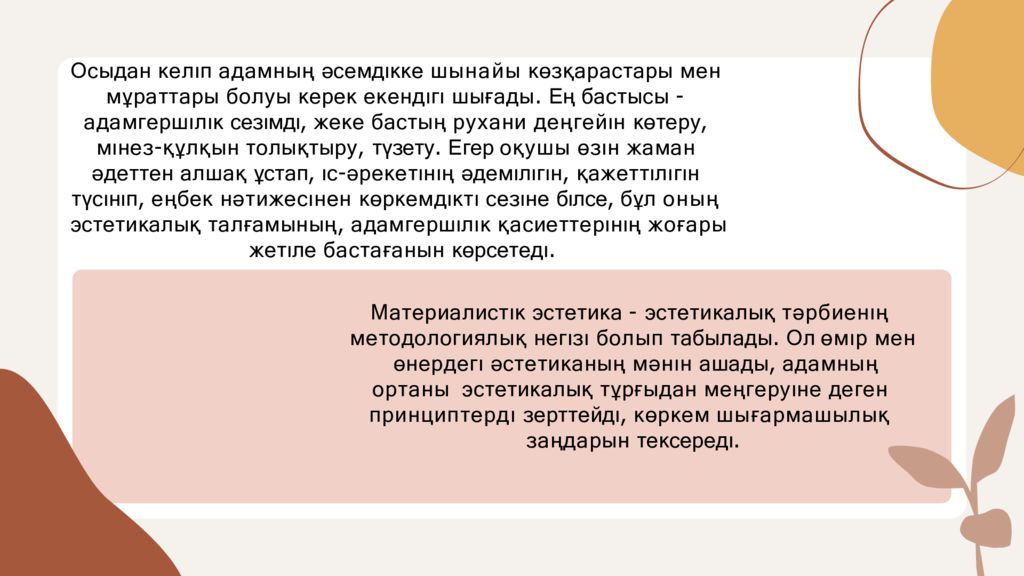 Осыдан келіп адамның әсемдікке шынайы көзқарастары мен мұраттары болуы керек екендігі шығады. Ең бастысы - адамгершілік сезімді, жеке бастың рухани деңгейін көтеру, мінез-құлқын толықтыру, түзету. Егер оқушы өзін жаман әдеттен алшақ ұстап, іс-әрекетінің әдемілігін, қажеттілігін түсініп, еңбек нәтижесінен көркемдікті сезіне білсе, бұл оның эстетикалық талғамының, адамгершілік қасиеттерінің жоғары жетіле бастағанын көрсетеді.

Материалистік эстетика - эстетикалық тәрбиенің методологиялық негізі болып табылады. Ол өмір мен өнердегі әстетиканың мәнін ашады, адамның ортаны эстетикалық тұрғыдан меңгеруіне деген принциптерді зерттейді, көркем шығармашылық заңдарын тексереді.